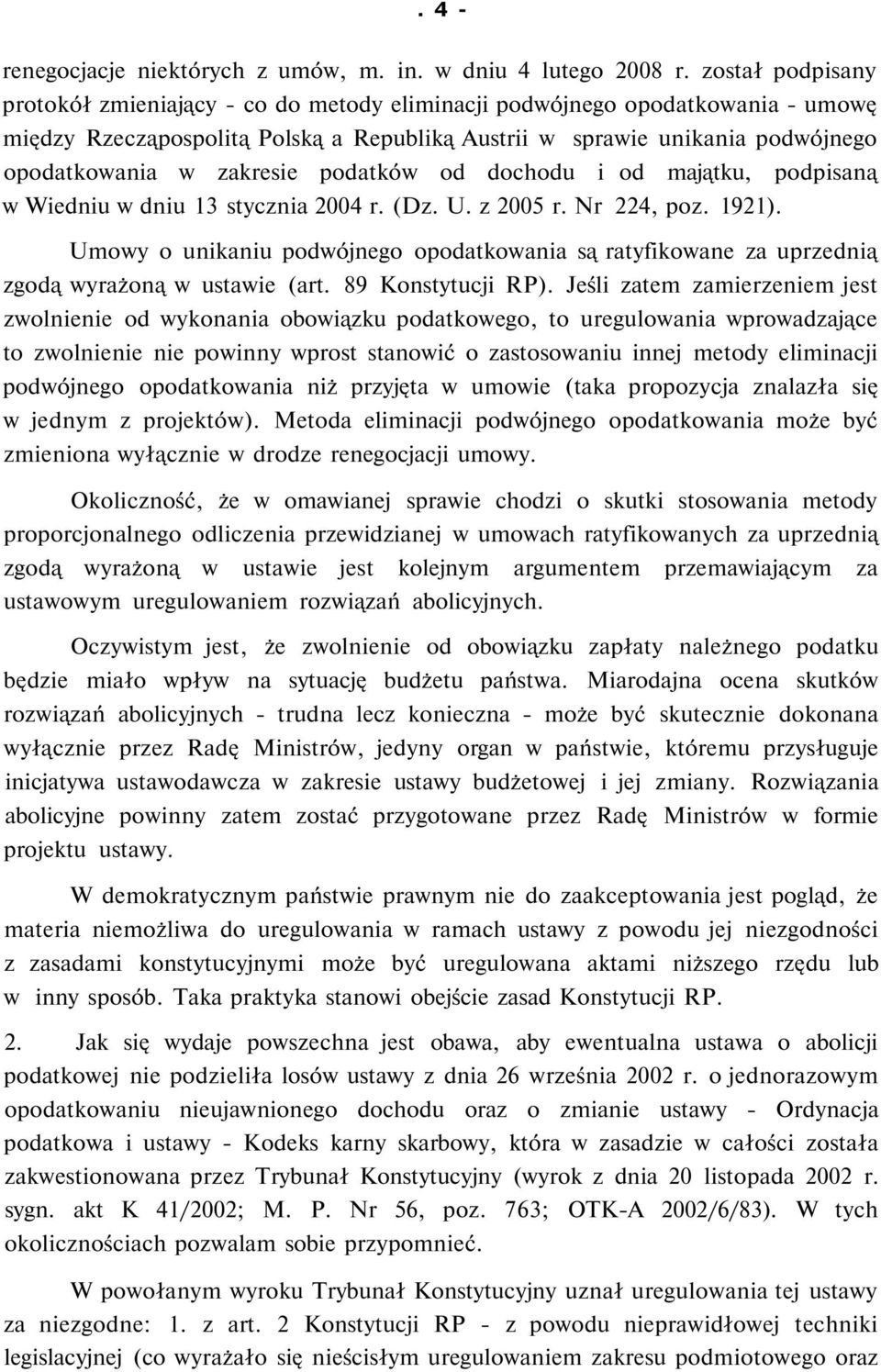 . 4 -

renegocjacje niektórych z umów, m. in. w dniu 4 lutego 2008 r. został podpisany protokół zmieniający - co do metody eliminacji podwójnego opodatkowania - umowę między Rzecząpospolitą Polską a Republiką Austrii w sprawie unikania podwójnego opodatkowania w zakresie podatków od dochodu i od majątku, podpisaną w Wiedniu w dniu 13 stycznia 2004 r. (Dz. U. z 2005 r. Nr 224, poz. 1921).

Umowy o unikaniu podwójnego opodatkowania są ratyfikowane za uprzednią zgodą wyrażoną w ustawie (art. 89 Konstytucji RP). Jeśli zatem zamierzeniem jest zwolnienie od wykonania obowiązku podatkowego, to uregulowania wprowadzające to zwolnienie nie powinny wprost stanowić o zastosowaniu innej metody eliminacji podwójnego opodatkowania niż przyjęta w umowie (taka propozycja znalazła się w jednym z projektów). Metoda eliminacji podwójnego opodatkowania może być zmieniona wyłącznie w drodze renegocjacji umowy.

Okoliczność, że w omawianej sprawie chodzi o skutki stosowania metody proporcjonalnego odliczenia przewidzianej w umowach ratyfikowanych za uprzednią zgodą wyrażoną w ustawie jest kolejnym argumentem przemawiającym za ustawowym uregulowaniem rozwiązań abolicyjnych.

Oczywistym jest, że zwolnienie od obowiązku zapłaty należnego podatku będzie miało wpływ na sytuację budżetu państwa. Miarodajna ocena skutków rozwiązań abolicyjnych - trudna lecz konieczna - może być skutecznie dokonana wyłącznie przez Radę Ministrów, jedyny organ w państwie, któremu przysługuje inicjatywa ustawodawcza w zakresie ustawy budżetowej i jej zmiany. Rozwiązania abolicyjne powinny zatem zostać przygotowane przez Radę Ministrów w formie projektu ustawy.

W demokratycznym państwie prawnym nie do zaakceptowania jest pogląd, że materia niemożliwa do uregulowania w ramach ustawy z powodu jej niezgodności z zasadami konstytucyjnymi może być uregulowana aktami niższego rzędu lub w inny sposób. Taka praktyka stanowi obejście zasad Konstytucji RP.

2. Jak się wydaje powszechna jest obawa, aby ewentualna ustawa o abolicji podatkowej nie podzieliła losów ustawy z dnia 26 września 2002 r. o jednorazowym opodatkowaniu nieujawnionego dochodu oraz o zmianie ustawy - Ordynacja podatkowa i ustawy - Kodeks karny skarbowy, która w zasadzie w całości została zakwestionowana przez Trybunał Konstytucyjny (wyrok z dnia 20 listopada 2002 r. sygn. akt K 41/2002; M. P. Nr 56, poz. 763; OTK-A 2002/6/83). W tych okolicznościach pozwalam sobie przypomnieć.

W powołanym wyroku Trybunał Konstytucyjny uznał uregulowania tej ustawy za niezgodne: 1. z art. 2 Konstytucji RP - z powodu nieprawidłowej techniki legislacyjnej (co wyrażało się nieścisłym uregulowaniem zakresu podmiotowego oraz